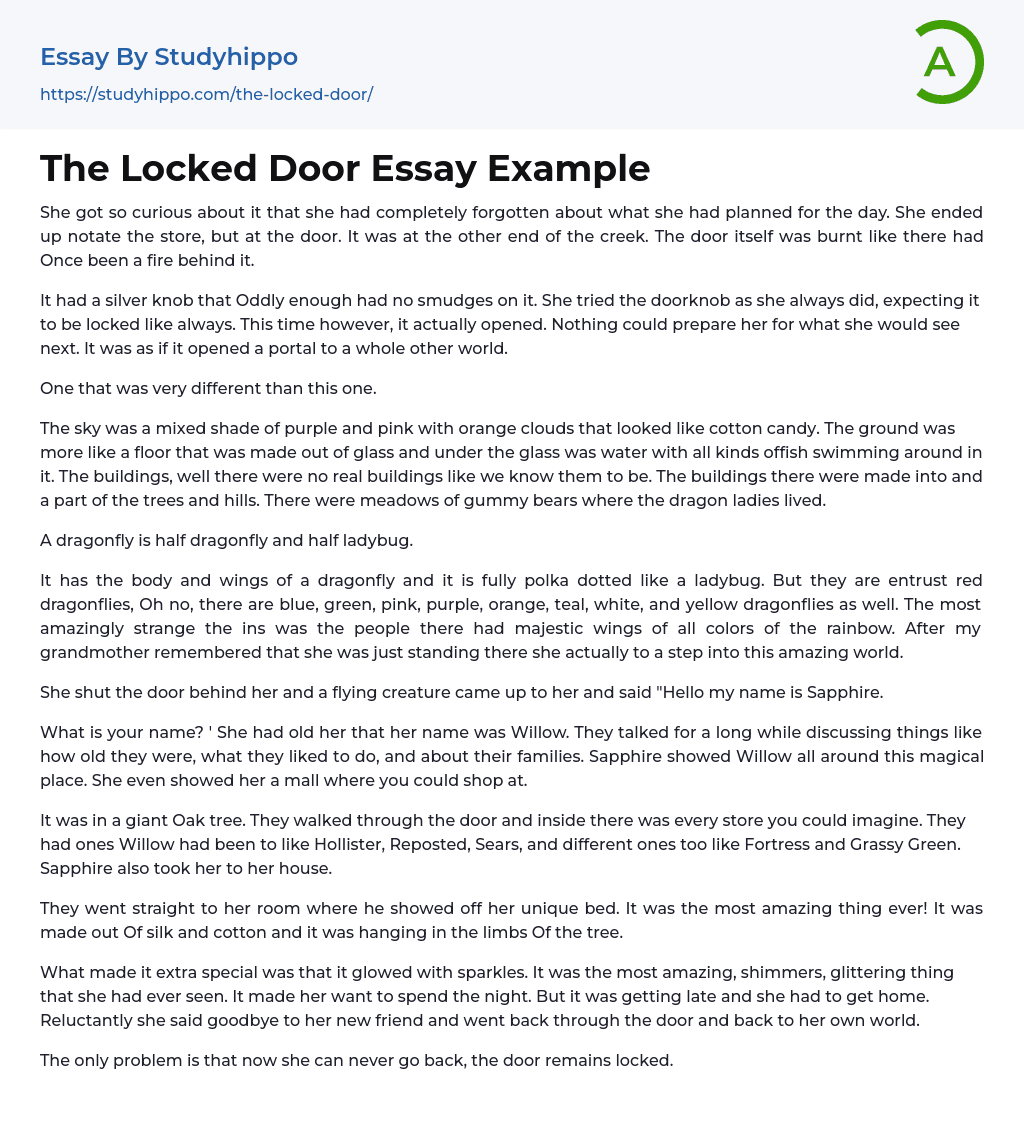 Essay By Studyhippo
https://studyhippo.com/the-locked-door/

A

The Locked Door Essay Example

She got so curious about it that she had completely forgotten about what she had planned for the day. She ended up notate the store, but at the door. It was at the other end of the creek. The door itself was burnt like there had Once been a fire behind it.

It had a silver knob that Oddly enough had no smudges on it. She tried the doorknob as she always did, expecting it to be locked like always. This time however, it actually opened. Nothing could prepare her for what she would see next. It was as if it opened a portal to a whole other world.

One that was very different than this one.

The sky was a mixed shade of purple and pink with orange clouds that looked like cotton candy. The ground was more like a floor that was made out of glass and under the glass was water with all kinds offish swimming around in it. The buildings, well there were no real buildings like we know them to be. The buildings there were made into and a part of the trees and hills. There were meadows of gummy bears where the dragon ladies lived.

A dragonfly is half dragonfly and half ladybug.

It has the body and wings of a dragonfly and it is fully polka dotted like a ladybug. But they are entrust red dragonflies, Oh no, there are blue, green, pink, purple, orange, teal, white, and yellow dragonflies as well. The most amazingly strange the ins was the people there had majestic wings of all colors of the rainbow. After my grandmother remembered that she was just standing there she actually to a step into this amazing world.

She shut the door behind her and a flying creature came up to her and said "Hello my name is Sapphire.

What is your name? ' She had old her that her name was Willow. They talked for a long while discussing things like how old they were, what they liked to do, and about their families. Sapphire showed Willow all around this magical place. She even showed her a mall where you could shop at.

It was in a giant Oak tree. They walked through the door and inside there was every store you could imagine. They had ones Willow had been to like Hollister, Reposted, Sears, and different ones too like Fortress and Grassy Green. Sapphire also took her to her house.

They went straight to her room where he showed off her unique bed. It was the most amazing thing ever! It was made out Of silk and cotton and it was hanging in the limbs Of the tree.

What made it extra special was that it glowed with sparkles. It was the most amazing, shimmers, glittering thing that she had ever seen. It made her want to spend the night. But it was getting late and she had to get home. Reluctantly she said goodbye to her new friend and went back through the door and back to her own world.

The only problem is that now she can never go back, the door remains locked.